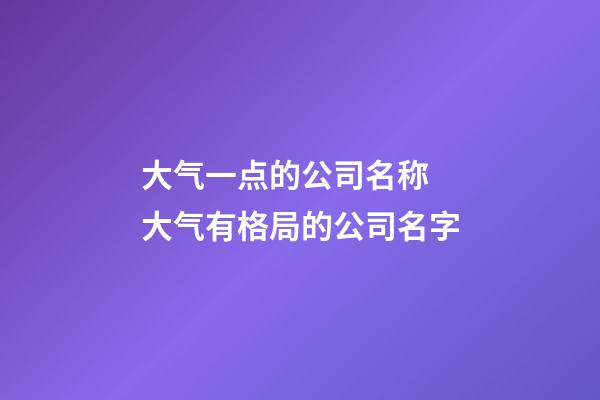 大气一点的公司名称
大气有格局的公司名字